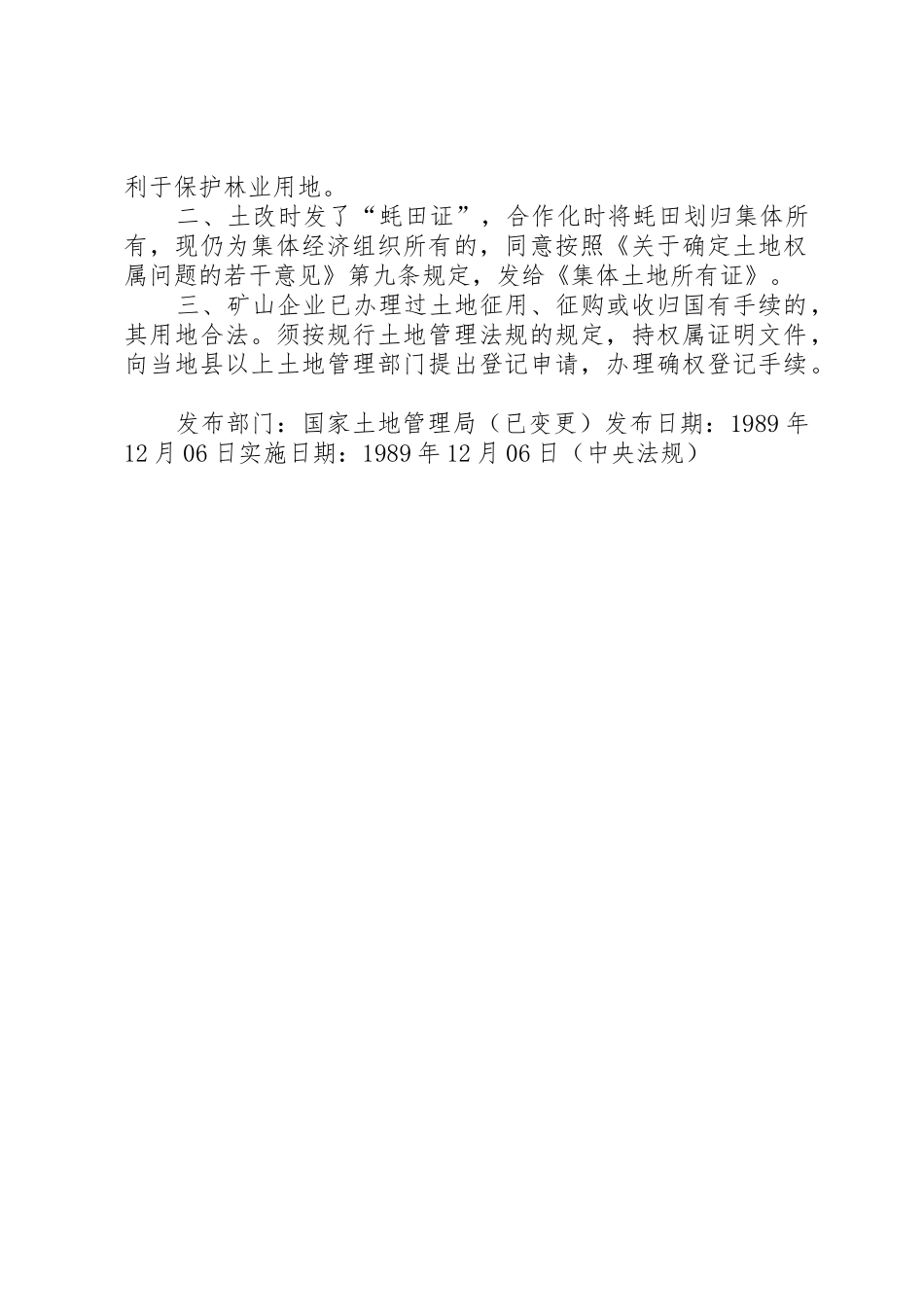 利于保护林业用地。

二、土改时发了“蚝田证”，合作化时将蚝田划归集体所有，现仍为集体经济组织所有的，同意按照《关于确定土地权属问题的若干意见》第九条规定，发给《集体土地所有证》。

三、矿山企业已办理过土地征用、征购或收归国有手续的，其用地合法。须按规行土地管理法规的规定，持权属证明文件，向当地县以上土地管理部门提出登记申请，办理确权登记手续。

发布部门：国家土地管理局（已变更）发布日期：1989 年 12 月 06 日实施日期：1989 年 12 月 06 日（中央法规）